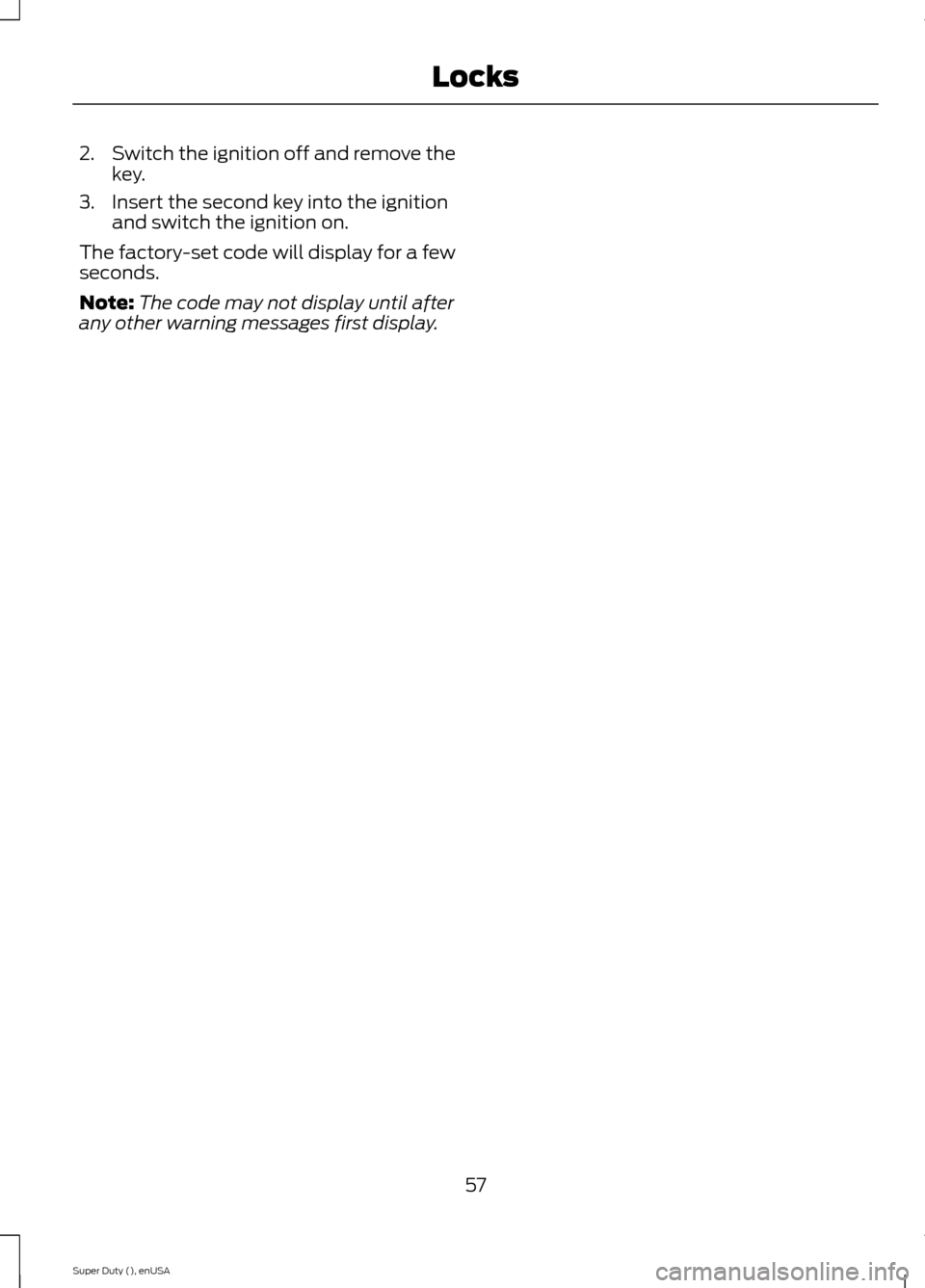 Locks

2. Switch the ignition off and remove the key.

3. Insert the second key into the ignition and switch the ignition on.

The factory-set code will display for a few seconds.

Note: The code may not display until after any other warning messages first display.

57

Super Duty (), enUSA

carmanualsonline.info